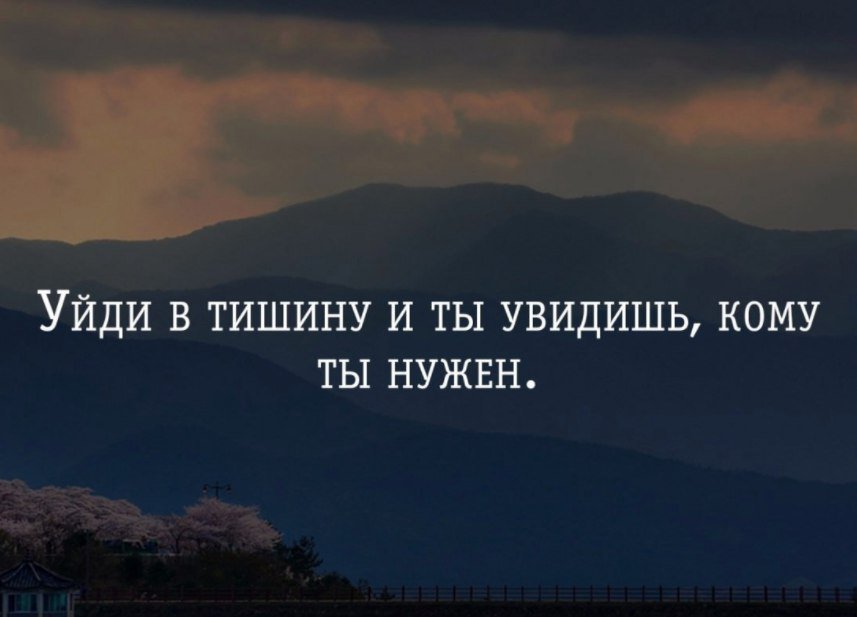 Уйди в тишину и ты увидишь, кому ты нужен.